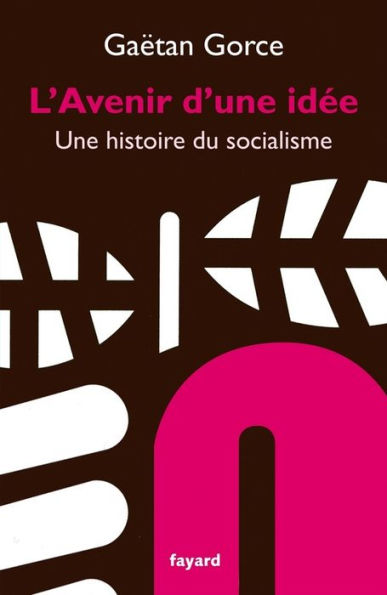 Gaëtan Gorce

L'Avenir d'une idée

Une histoire du socialisme

fayard